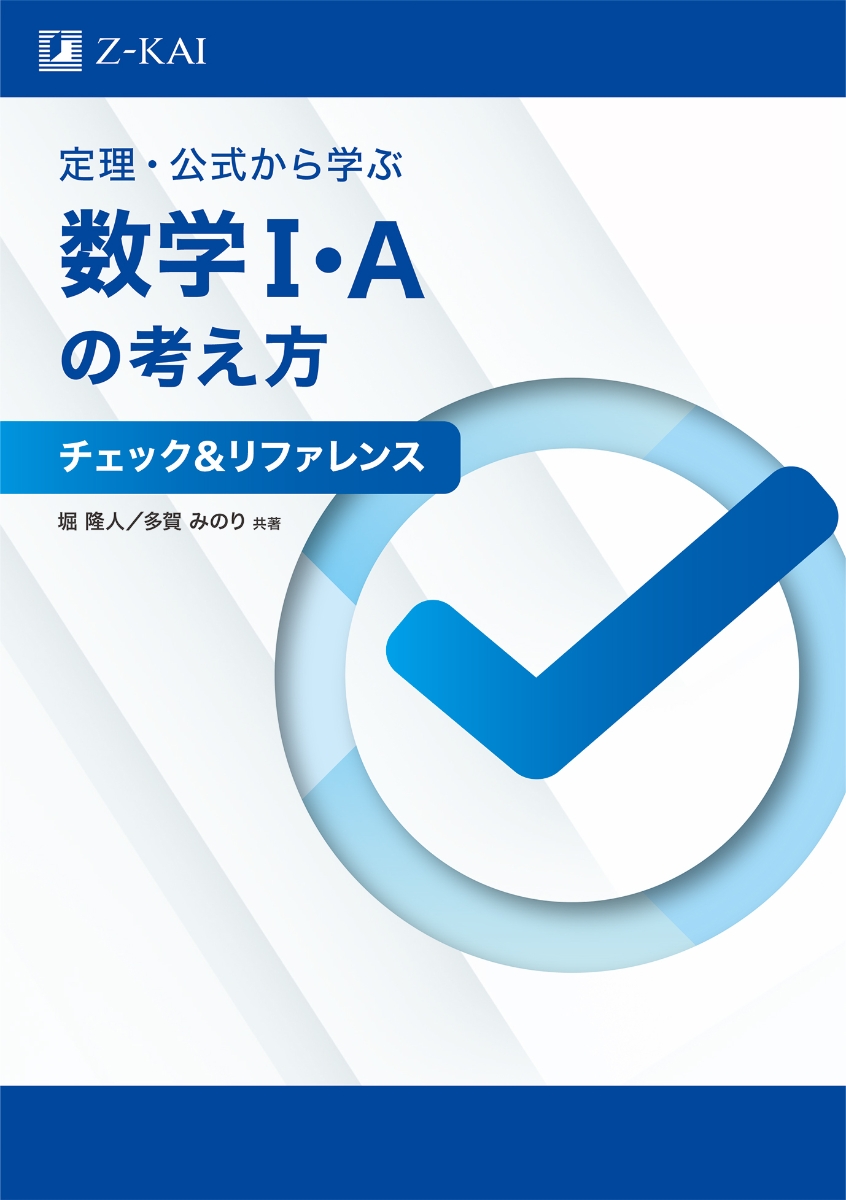 Z-KAI

定理・公式から学ぶ
数学I・A
の考え方

チェック&リファレンス

堀 隆人/多賀 みのり 共著